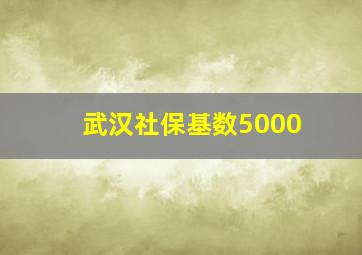 武汉社保基数5000